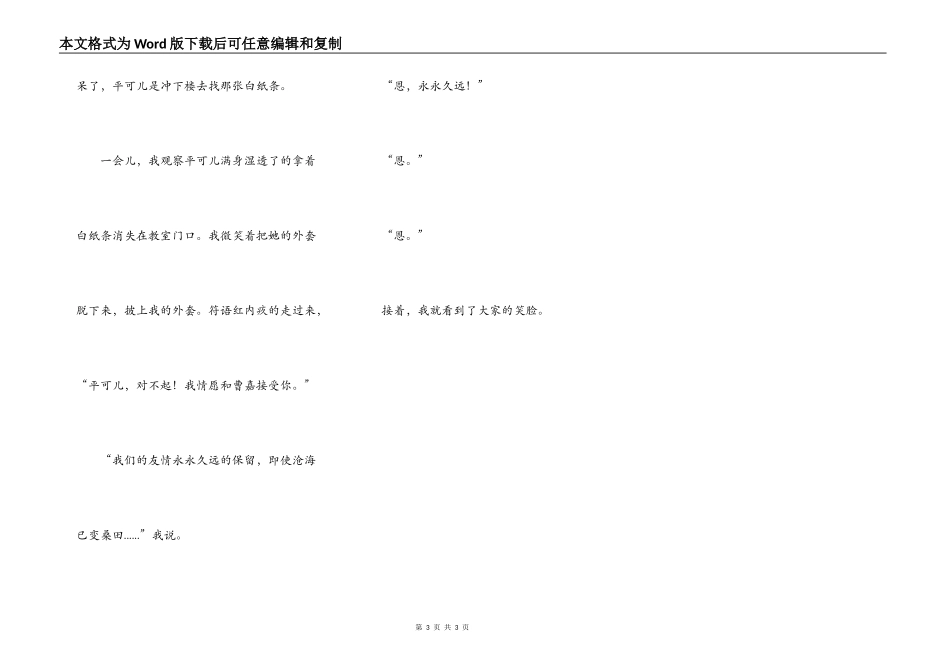 本文格式为Word版下载后可任意编辑和复制

呆了，平可儿是冲下楼去找那张白纸条。

一会儿，我观察平可儿满身湿透了的拿着白纸条消失在教室门口。我微笑着把她的外套脱下来，披上我的外套。符语红内疚的走过来，“平可儿，对不起！我情愿和曹嘉接受你。”

“我们的友情永永久远的保留，即使沧海已变桑田……”我说。

“恩，永永久远！”

“恩。”

“恩。”

接着，我就看到了大家的笑脸。

第3页 共3页